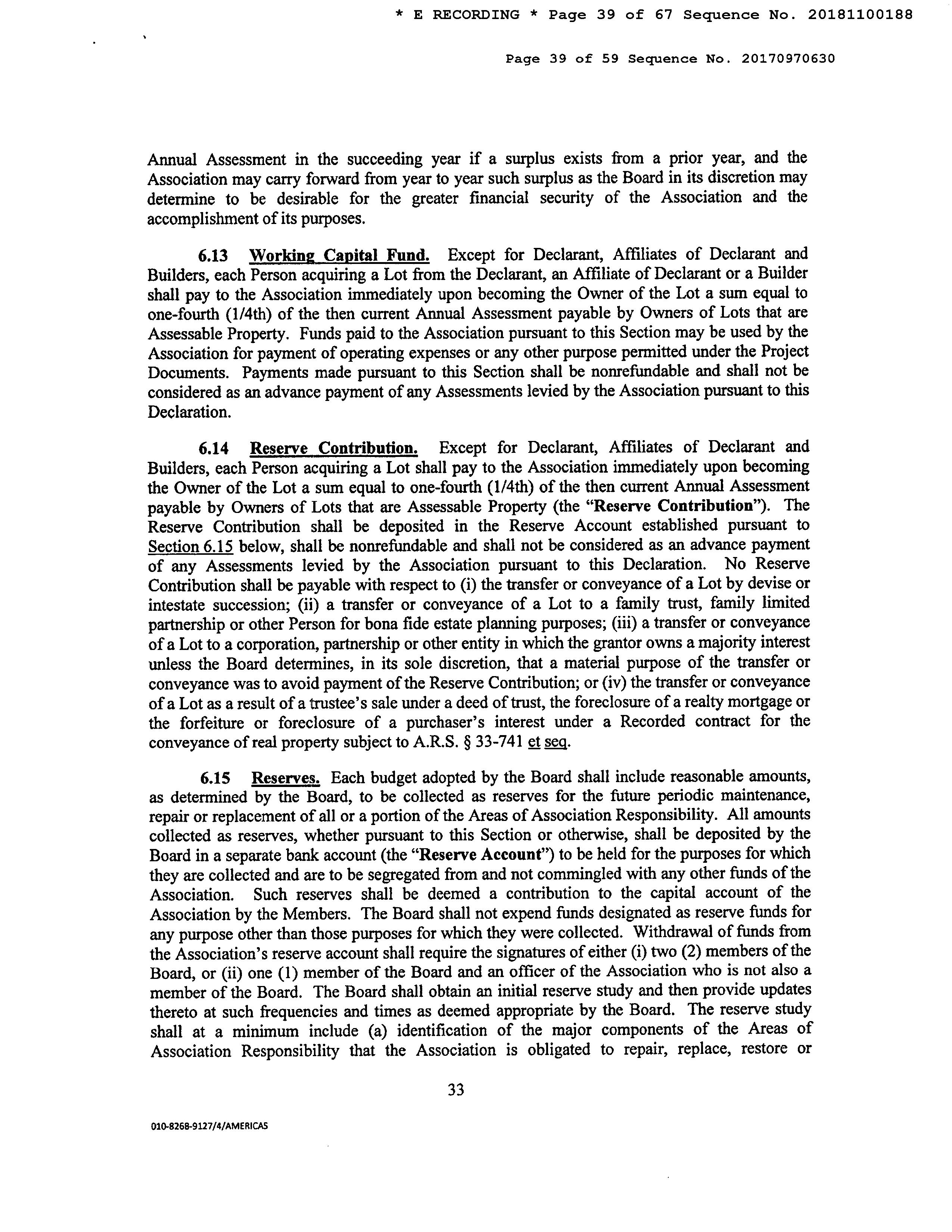 * E RECORDING * Page 39 of 67 Sequence No. 20181100188

Page 39 of 59 Sequence No. 20170970630

Annual Assessment in the succeeding year if a surplus exists from a prior year, and the Association may carry forward from year to year such surplus as the Board in its discretion may determine to be desirable for the greater financial security of the Association and the accomplishment of its purposes.

6.13 Working Capital Fund. Except for Declarant, Affiliates of Declarant and Builders, each Person acquiring a Lot from the Declarant, an Affiliate of Declarant or a Builder shall pay to the Association immediately upon becoming the Owner of the Lot a sum equal to one-fourth (1/4th) of the then current Annual Assessment payable by Owners of Lots that are Assessable Property. Funds paid to the Association pursuant to this Section may be used by the Association for payment of operating expenses or any other purpose permitted under the Project Documents. Payments made pursuant to this Section shall be nonrefundable and shall not be considered as an advance payment of any Assessments levied by the Association pursuant to this Declaration.

6.14 Reserve Contribution. Except for Declarant, Affiliates of Declarant and Builders, each Person acquiring a Lot shall pay to the Association immediately upon becoming the Owner of the Lot a sum equal to one-fourth (1/4th) of the then current Annual Assessment payable by Owners of Lots that are Assessable Property (the "Reserve Contribution"). The Reserve Contribution shall be deposited in the Reserve Account established pursuant to Section 6.15 below, shall be nonrefundable and shall not be considered as an advance payment of any Assessments levied by the Association pursuant to this Declaration. No Reserve Contribution shall be payable with respect to (i) the transfer or conveyance of a Lot by devise or intestate succession; (ii) a transfer or conveyance of a Lot to a family trust, family limited partnership or other Person for bona fide estate planning purposes; (iii) a transfer or conveyance of a Lot to a corporation, partnership or other entity in which the grantor owns a majority interest unless the Board determines, in its sole discretion, that a material purpose of the transfer or conveyance was to avoid payment of the Reserve Contribution; or (iv) the transfer or conveyance of a Lot as a result of a trustee's sale under a deed of trust, the foreclosure of a realty mortgage or the forfeiture or foreclosure of a purchaser's interest under a Recorded contract for the conveyance of real property subject to A.R.S. § 33-741 et seq.

6.15 Reserves. Each budget adopted by the Board shall include reasonable amounts, as determined by the Board, to be collected as reserves for the future periodic maintenance, repair or replacement of all or a portion of the Areas of Association Responsibility. All amounts collected as reserves, whether pursuant to this Section or otherwise, shall be deposited by the Board in a separate bank account (the "Reserve Account") to be held for the purposes for which they are collected and are to be segregated from and not commingled with any other funds of the Association. Such reserves shall be deemed a contribution to the capital account of the Association by the Members. The Board shall not expend funds designated as reserve funds for any purpose other than those purposes for which they were collected. Withdrawal of funds from the Association's reserve account shall require the signatures of either (i) two (2) members of the Board, or (ii) one (1) member of the Board and an officer of the Association who is not also a member of the Board. The Board shall obtain an initial reserve study and then provide updates thereto at such frequencies and times as deemed appropriate by the Board. The reserve study shall at a minimum include (a) identification of the major components of the Areas of Association Responsibility that the Association is obligated to repair, replace, restore or

33

010-8268-9127/4/AMERICAS